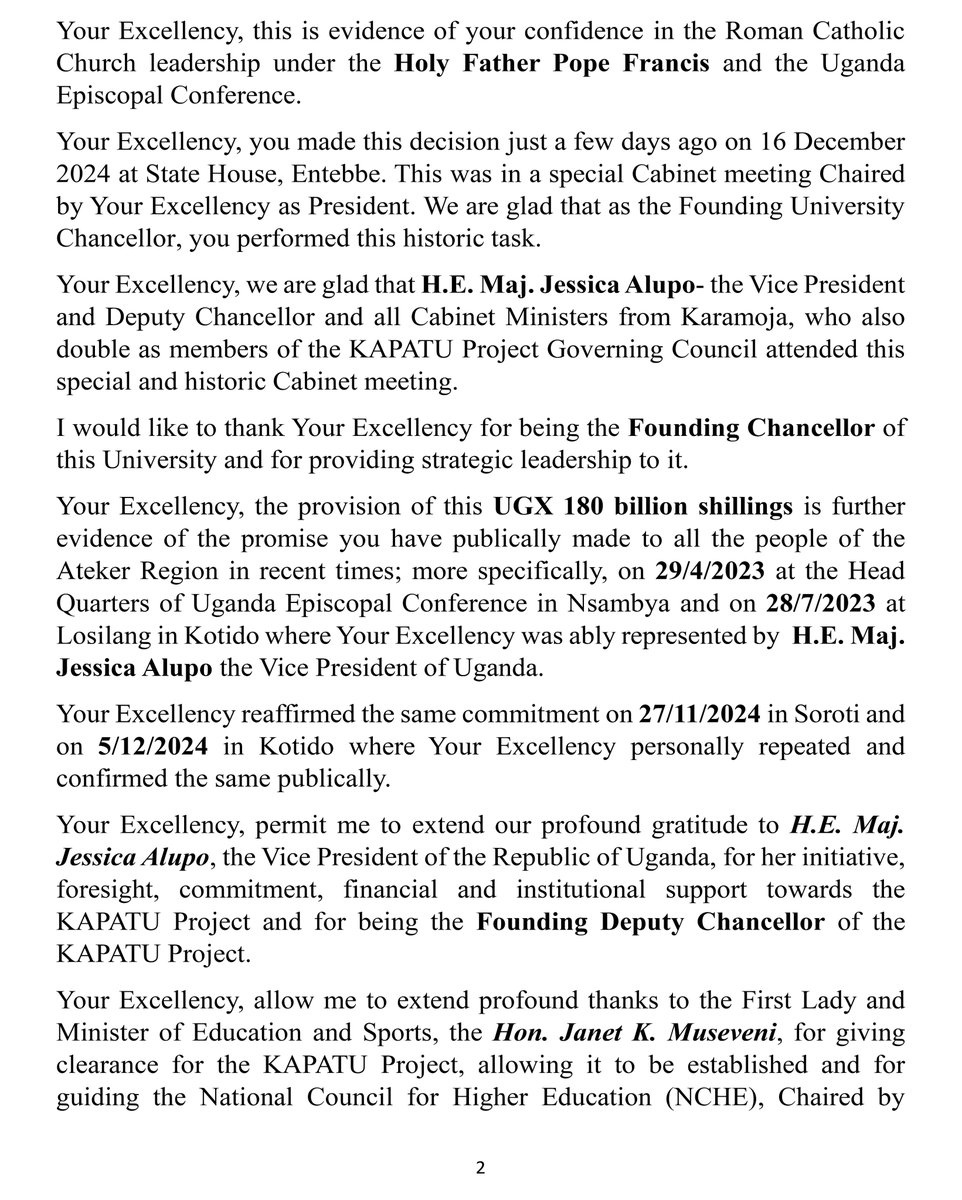 Your Excellency, this is evidence of your confidence in the Roman Catholic Church leadership under the Holy Father Pope Francis and the Uganda Episcopal Conference.

Your Excellency, you made this decision just a few days ago on 16 December 2024 at State House, Entebbe. This was in a special Cabinet meeting Chaired by Your Excellency as President. We are glad that as the Founding University Chancellor, you performed this historic task.

Your Excellency, we are glad that H.E. Maj. Jessica Alupo- the Vice President and Deputy Chancellor and all Cabinet Ministers from Karamoja, who also double as members of the KAPATU Project Governing Council attended this special and historic Cabinet meeting.

I would like to thank Your Excellency for being the Founding Chancellor of this University and for providing strategic leadership to it.

Your Excellency, the provision of this UGX 180 billion shillings is further evidence of the promise you have publically made to all the people of the Ateker Region in recent times; more specifically, on 29/4/2023 at the Head Quarters of Uganda Episcopal Conference in Nsambya and on 28/7/2023 at Losilang in Kotido where Your Excellency was ably represented by H.E. Maj. Jessica Alupo the Vice President of Uganda.

Your Excellency reaffirmed the same commitment on 27/11/2024 in Soroti and on 5/12/2024 in Kotido where Your Excellency personally repeated and confirmed the same publically.

Your Excellency, permit me to extend our profound gratitude to H.E. Maj. Jessica Alupo, the Vice President of the Republic of Uganda, for her initiative, foresight, commitment, financial and institutional support towards the KAPATU Project and for being the Founding Deputy Chancellor of the KAPATU Project.

Your Excellency, allow me to extend profound thanks to the First Lady and Minister of Education and Sports, the Hon. Janet K. Museveni, for giving clearance for the KAPATU Project, allowing it to be established and for guiding the National Council for Higher Education (NCHE), Chaired by

2